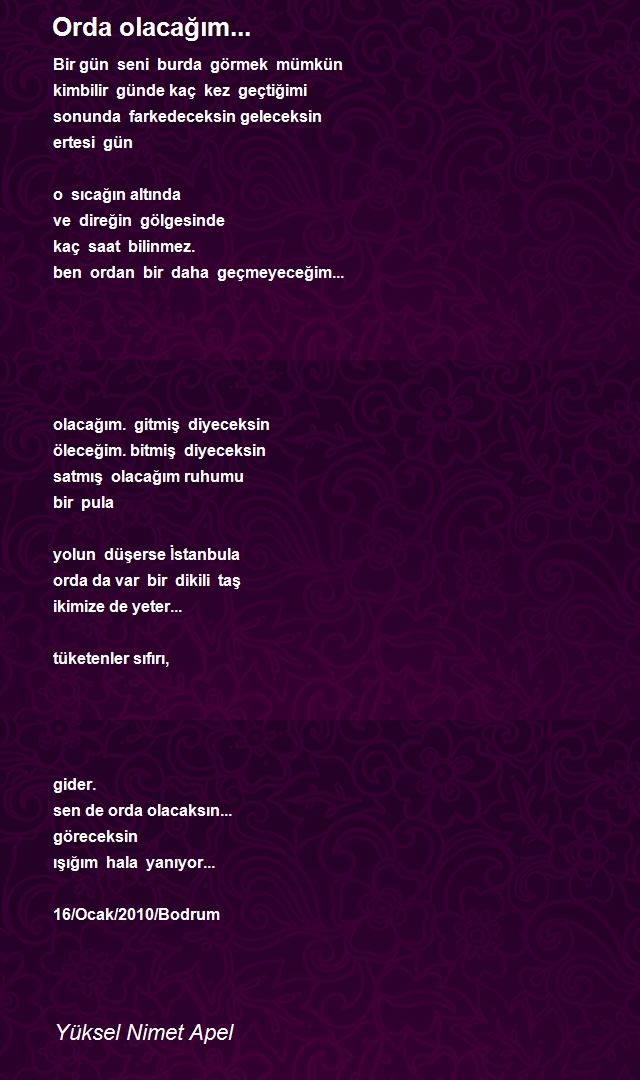 Orda olacağım...

Bir gün seni burda görmek mümkün
kimbilir günde kaç kez geçtiğimi
sonunda farkedeceksin geleceksin
ertesi gün

o sıcağın altında
ve direğin gölgesinde
kaç saat bilinmez.
ben ordan bir daha geçmeyeceğim...

olacağım. gitmiş diyeceksin
öleceğim. bitmiş diyeceksin
satmış olacağım ruhumu
bir pula

yolun düşerse İstanbula
orda da var bir dikili taş
ikimize de yeter...

tüketenler sıfırı,

gider.
sen de orda olacaksın...
göreceksin
ışığım hala yanıyor...

16/Ocak/2010/Bodrum

Yüksel Nimet Apel